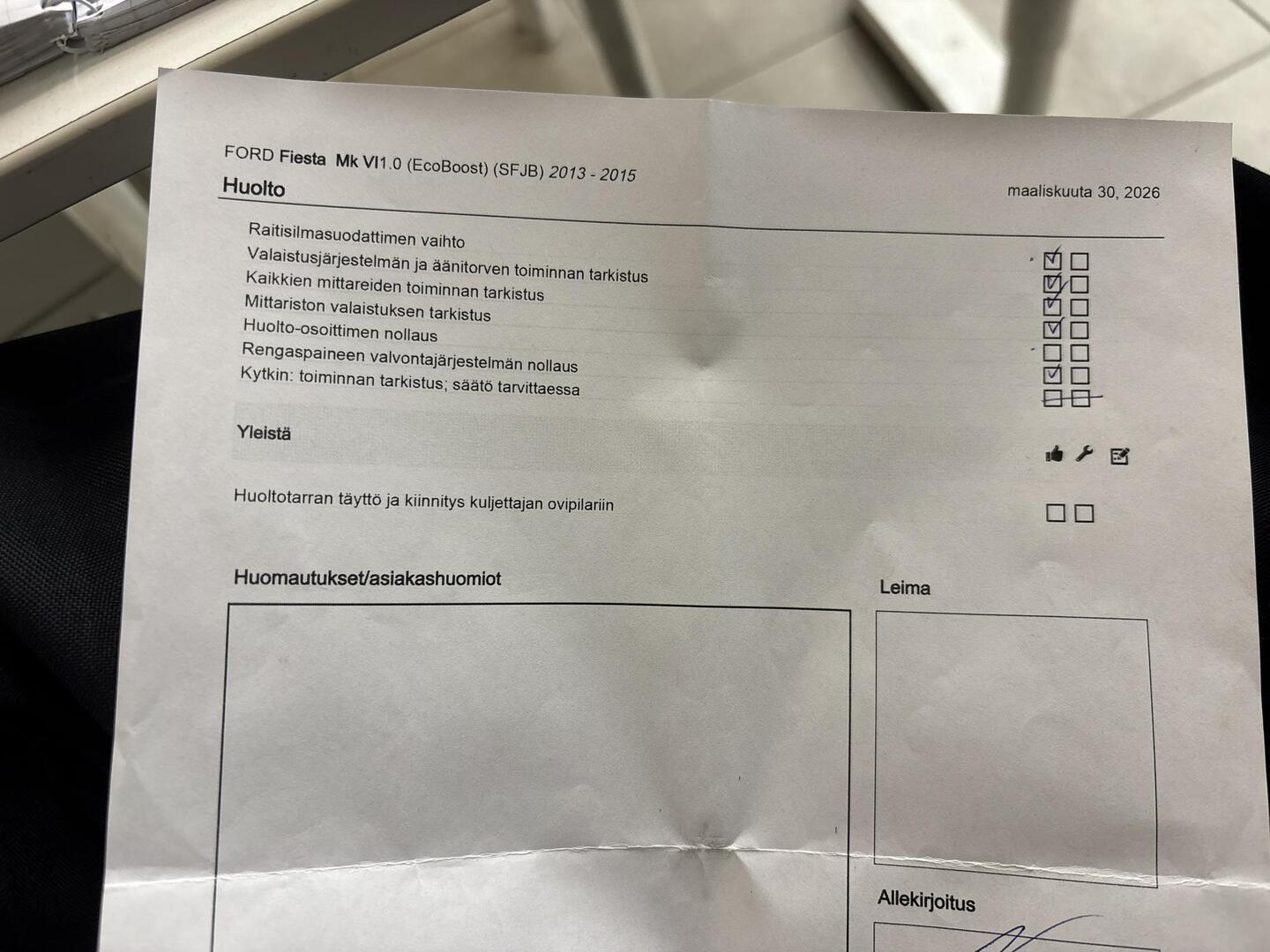 FORD Fiesta Mk VI1.0 (EcoBoost) (SFJB) 2013 - 2015

Huolto

maaliskuuta 30, 2026

Raitisilmasuodattimen vaihto
Valaistusjärjestelmän ja äänitorven toiminnan tarkistus
Kaikkien mittareiden toiminnan tarkistus
Mittariston valaistuksen tarkistus
Huolto-osoittimen nollaus
Rengaspaineen valvontajärjestelmän nollaus
Kytkin: toiminnan tarkistus; säätö tarvittaessa

Yleistä

Huoltotarran täyttö ja kiinnitys kuljettajan ovipilariin

Huomautukset/asiakashuomiot

Leima

Allekirjoitus